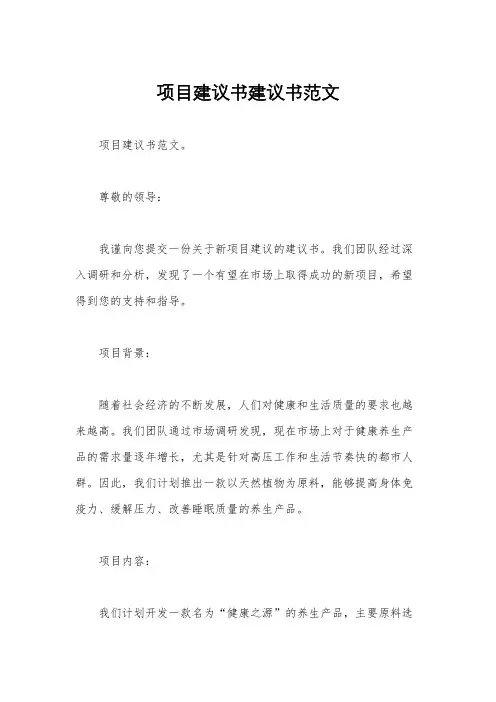 项目建议书建议书范文

项目建议书范文。

尊敬的领导：

我谨向您提交一份关于新项目建议的建议书。我们团队经过深入调研和分析，发现了一个有望在市场上取得成功的新项目，希望得到您的支持和指导。

项目背景：

随着社会经济的不断发展，人们对健康和生活质量的要求也越来越高。我们团队通过市场调研发现，现在市场上对于健康养生产品的需求量逐年增长，尤其是针对高压工作和生活节奏快的都市人群。因此，我们计划推出一款以天然植物为原料，能够提高身体免疫力、缓解压力、改善睡眠质量的养生产品。

项目内容：

我们计划开发一款名为“健康之源”的养生产品，主要原料选